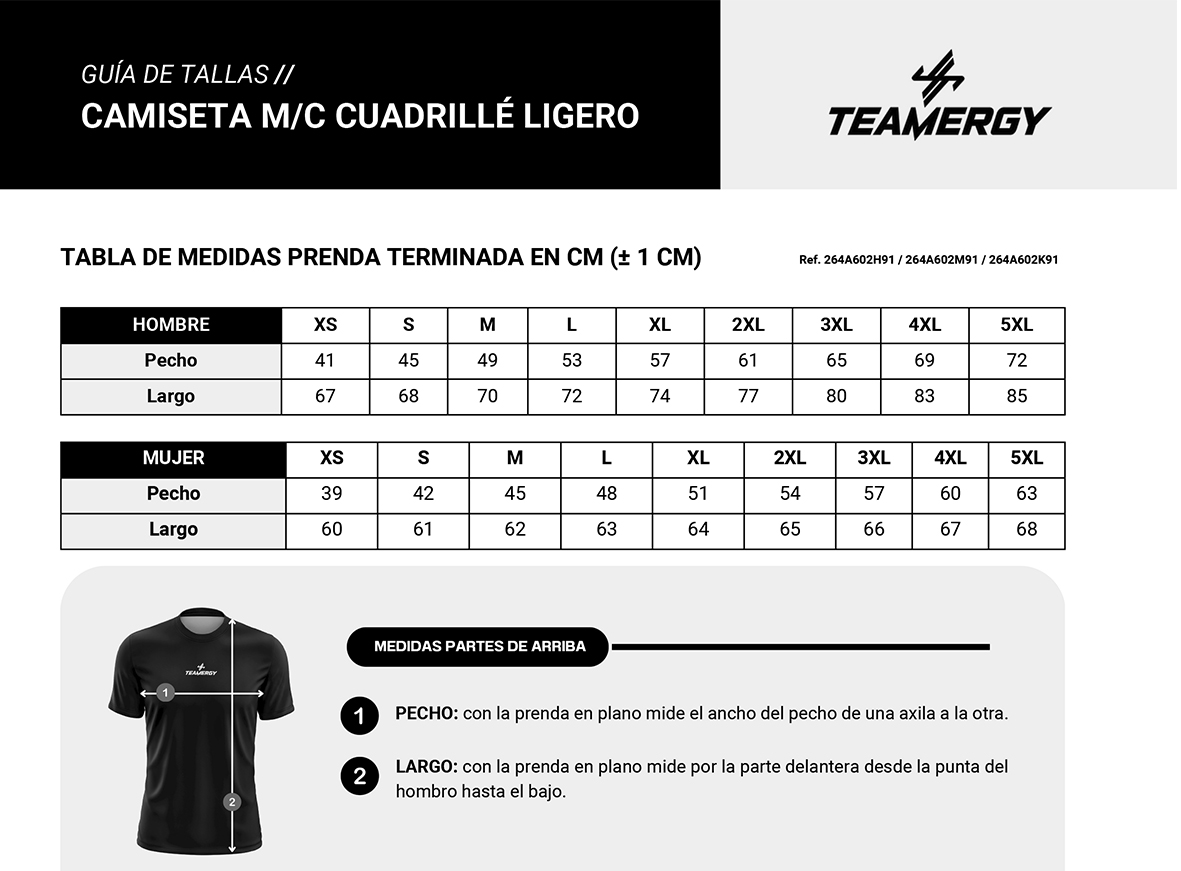 GUÍA DE TALLAS //
CAMISETA M/C CUADRILLÉ LIGERO

TEAMERGY

TABLA DE MEDIDAS PRENDA TERMINADA EN CM (± 1 CM)

Ref. 264A602H91 / 264A602M91 / 264A602K91

| HOMBRE | XS | S | M | L | XL | 2XL | 3XL | 4XL | 5XL |
|---|---|---|---|---|---|---|---|---|---|
| Pecho | 41 | 45 | 49 | 53 | 57 | 61 | 65 | 69 | 72 |
| Largo | 67 | 68 | 70 | 72 | 74 | 77 | 80 | 83 | 85 |

| MUJER | XS | S | M | L | XL | 2XL | 3XL | 4XL | 5XL |
|---|---|---|---|---|---|---|---|---|---|
| Pecho | 39 | 42 | 45 | 48 | 51 | 54 | 57 | 60 | 63 |
| Largo | 60 | 61 | 62 | 63 | 64 | 65 | 66 | 67 | 68 |

TEAMERGY
1
2

MEDIDAS PARTES DE ARRIBA

1 PECHO: con la prenda en plano mide el ancho del pecho de una axila a la otra.

2 LARGO: con la prenda en plano mide por la parte delantera desde la punta del hombro hasta el bajo.